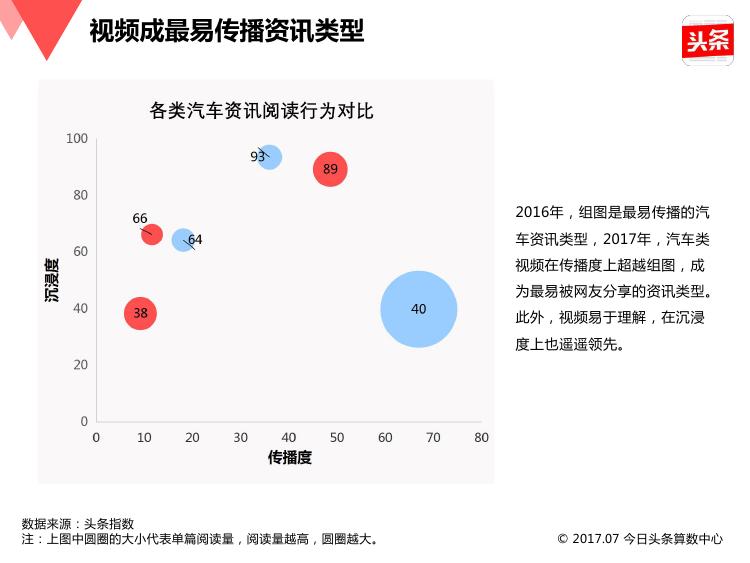 视频成最易传播资讯类型

头条

各类汽车资讯阅读行为对比

100
80
60
40
20
0
沉浸度

93
89
66
64
38
40

0 10 20 30 40 50 60 70 80
传播度

2016年，组图是最易传播的汽车资讯类型，2017年，汽车类视频在传播度上超越组图，成为最易被网友分享的资讯类型。此外，视频易于理解，在沉浸度上也遥遥领先。

数据来源：头条指数
注：上图中圆圈的大小代表单篇阅读量，阅读量越高，圆圈越大。

© 2017.07 今日头条算数中心